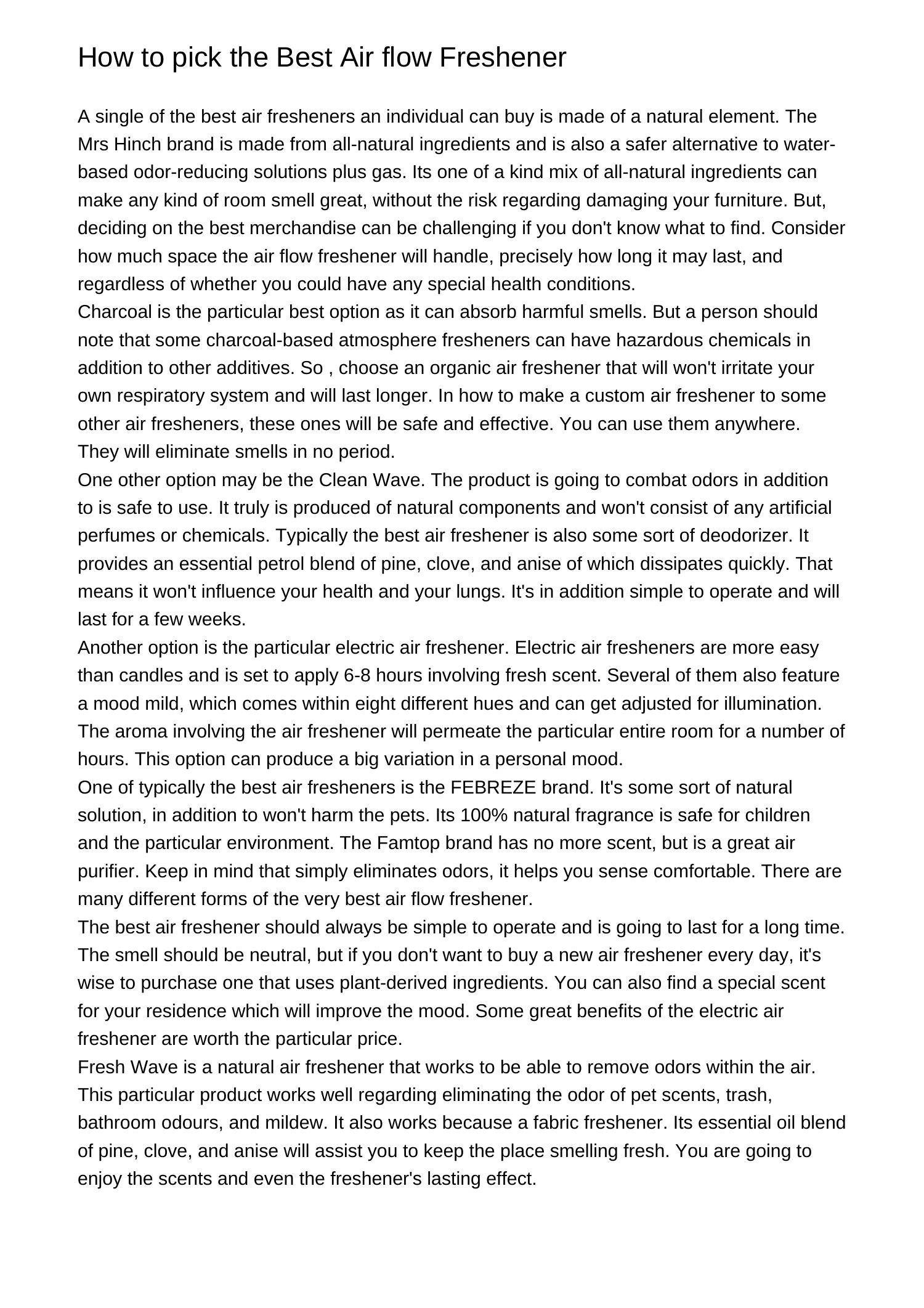 How to pick the Best Air flow Freshener

A single of the best air fresheners an individual can buy is made of a natural element. The Mrs Hinch brand is made from all-natural ingredients and is also a safer alternative to water-based odor-reducing solutions plus gas. Its one of a kind mix of all-natural ingredients can make any kind of room smell great, without the risk regarding damaging your furniture. But, deciding on the best merchandise can be challenging if you don't know what to find. Consider how much space the air flow freshener will handle, precisely how long it may last, and regardless of whether you could have any special health conditions.

Charcoal is the particular best option as it can absorb harmful smells. But a person should note that some charcoal-based atmosphere fresheners can have hazardous chemicals in addition to other additives. So , choose an organic air freshener that will won't irritate your own respiratory system and will last longer. In how to make a custom air freshener to some other air fresheners, these ones will be safe and effective. You can use them anywhere. They will eliminate smells in no period.

One other option may be the Clean Wave. The product is going to combat odors in addition to is safe to use. It truly is produced of natural components and won't consist of any artificial perfumes or chemicals. Typically the best air freshener is also some sort of deodorizer. It provides an essential petrol blend of pine, clove, and anise of which dissipates quickly. That means it won't influence your health and your lungs. It's in addition simple to operate and will last for a few weeks.

Another option is the particular electric air freshener. Electric air fresheners are more easy than candles and is set to apply 6-8 hours involving fresh scent. Several of them also feature a mood mild, which comes within eight different hues and can get adjusted for illumination. The aroma involving the air freshener will permeate the particular entire room for a number of hours. This option can produce a big variation in a personal mood.

One of typically the best air fresheners is the FEBREZE brand. It's some sort of natural solution, in addition to won't harm the pets. Its 100% natural fragrance is safe for children and the particular environment. The Famtop brand has no more scent, but is a great air purifier. Keep in mind that simply eliminates odors, it helps you sense comfortable. There are many different forms of the very best air flow freshener.

The best air freshener should always be simple to operate and is going to last for a long time. The smell should be neutral, but if you don't want to buy a new air freshener every day, it's wise to purchase one that uses plant-derived ingredients. You can also find a special scent for your residence which will improve the mood. Some great benefits of the electric air freshener are worth the particular price.

Fresh Wave is a natural air freshener that works to be able to remove odors within the air. This particular product works well regarding eliminating the odor of pet scents, trash, bathroom odours, and mildew. It also works because a fabric freshener. Its essential oil blend of pine, clove, and anise will assist you to keep the place smelling fresh. You are going to enjoy the scents and even the freshener's lasting effect.